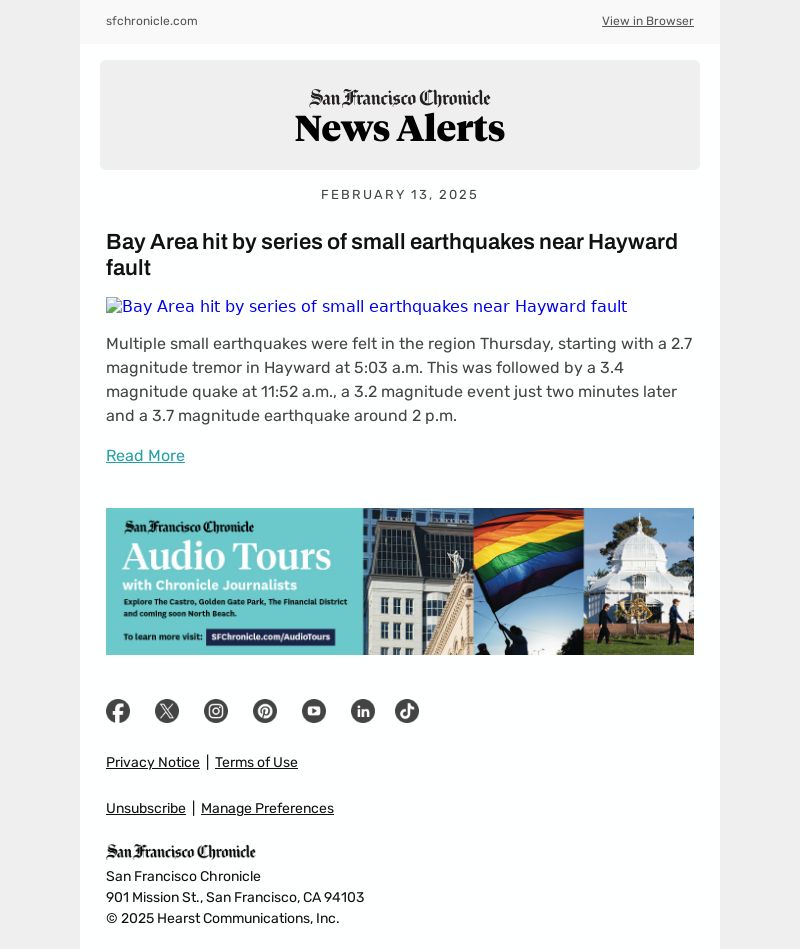 sfchronicle.com

View in Browser

San Francisco Chronicle
News Alerts

FEBRUARY 13, 2025

Bay Area hit by series of small earthquakes near Hayward fault

Bay Area hit by series of small earthquakes near Hayward fault

Multiple small earthquakes were felt in the region Thursday, starting with a 2.7 magnitude tremor in Hayward at 5:03 a.m. This was followed by a 3.4 magnitude quake at 11:52 a.m., a 3.2 magnitude event just two minutes later and a 3.7 magnitude earthquake around 2 p.m.

Read More

San Francisco Chronicle
Audio Tours
with Chronicle Journalists
Explore The Castro, Golden Gate Park, The Financial District and coming soon North Beach.
To learn more visit: SFChronicle.com/AudioTours

Privacy Notice | Terms of Use

Unsubscribe | Manage Preferences

San Francisco Chronicle
San Francisco Chronicle
901 Mission St., San Francisco, CA 94103
© 2025 Hearst Communications, Inc.